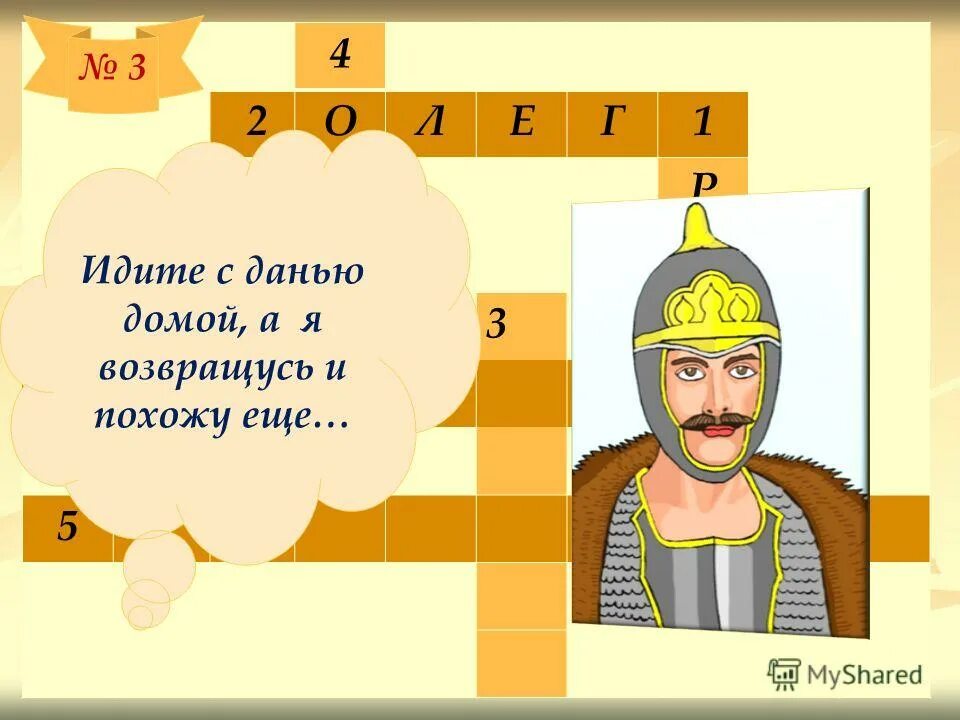 № 3

4

2 О Л Е Г 1

Р

Идите с данью домой, а я возвращусь и похожу еще…

3

5

MyShared